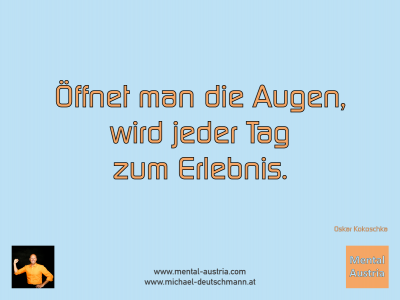 Öffnet man die Augen, wird jeder Tag zum Erlebnis.

Oskar Kokoschka

www.mental-austria.com
www.michael-deutschmann.at

Mental Austria